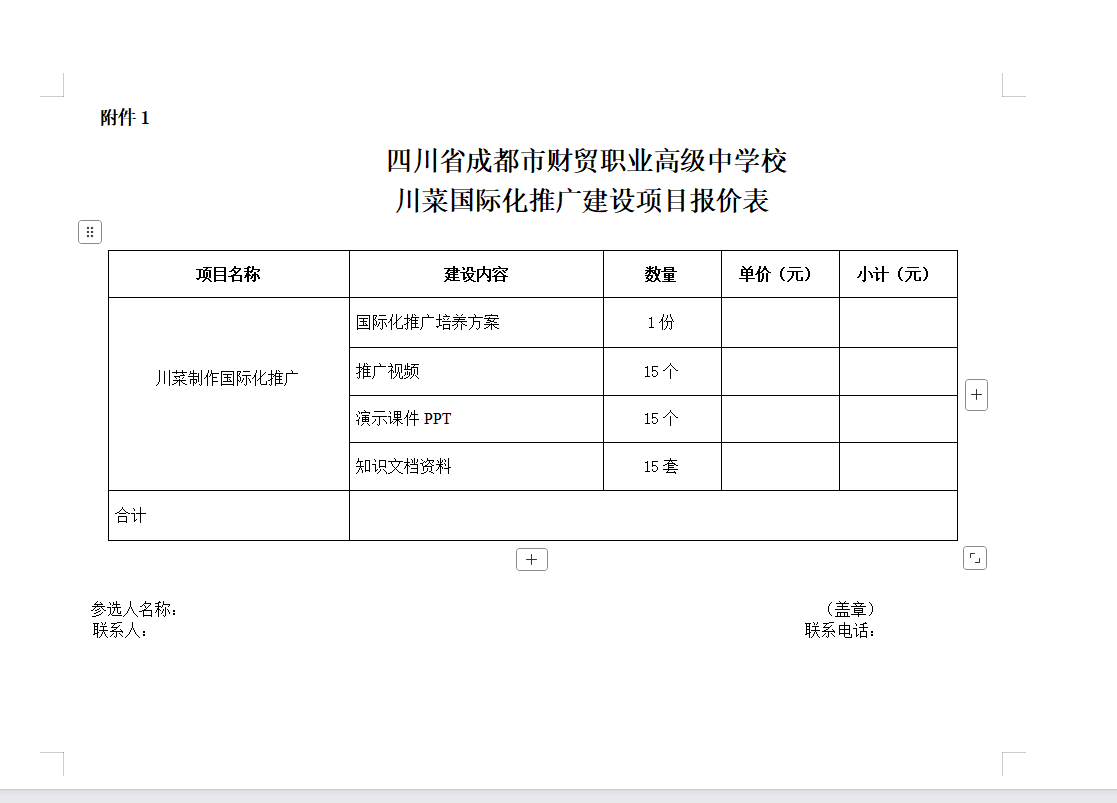 附件 1

四川省成都市财贸职业高级中学校
川菜国际化推广建设项目报价表

| 项目名称 | 建设内容 | 数量 | 单价（元） | 小计（元） |
|---|---|---|---|---|
| 川菜制作国际化推广 | 国际化推广培养方案 | 1 份 | | |
| | 推广视频 | 15 个 | | |
| | 演示课件 PPT | 15 个 | | |
| | 知识文档资料 | 15 套 | | |
| 合计 | | | | |

参选人名称： （盖章）
联系人： 联系电话：